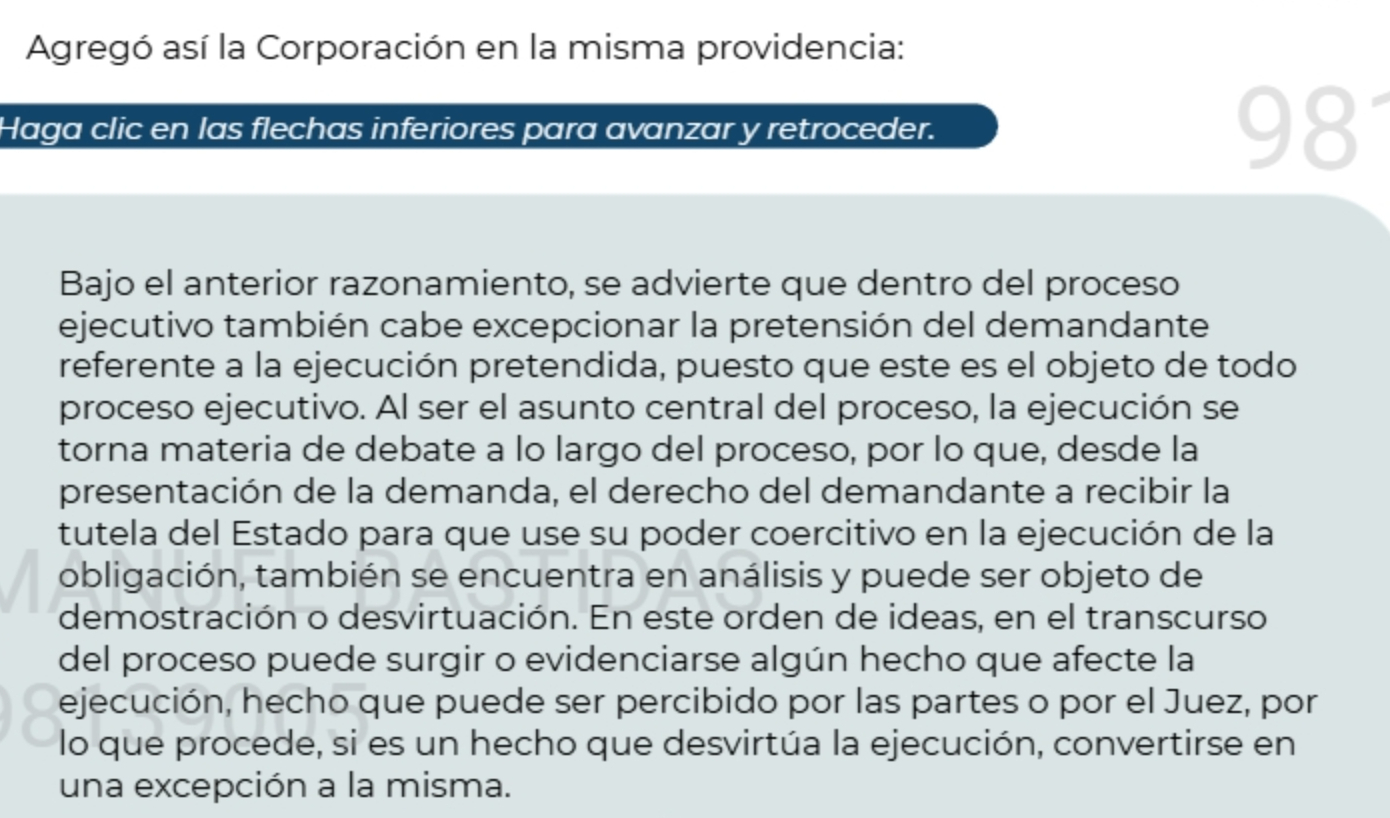 Agregó así la Corporación en la misma providencia:

Haga clic en las flechas inferiores para avanzar y retroceder.

981

Bajo el anterior razonamiento, se advierte que dentro del proceso ejecutivo también cabe excepcionar la pretensión del demandante referente a la ejecución pretendida, puesto que este es el objeto de todo proceso ejecutivo. Al ser el asunto central del proceso, la ejecución se torna materia de debate a lo largo del proceso, por lo que, desde la presentación de la demanda, el derecho del demandante a recibir la tutela del Estado para que use su poder coercitivo en la ejecución de la obligación, también se encuentra en análisis y puede ser objeto de demostración o desvirtuación. En este orden de ideas, en el transcurso del proceso puede surgir o evidenciarse algún hecho que afecte la ejecución, hecho que puede ser percibido por las partes o por el Juez, por lo que procede, si es un hecho que desvirtúa la ejecución, convertirse en una excepción a la misma.

MANUEL BASTIDAS
98139005